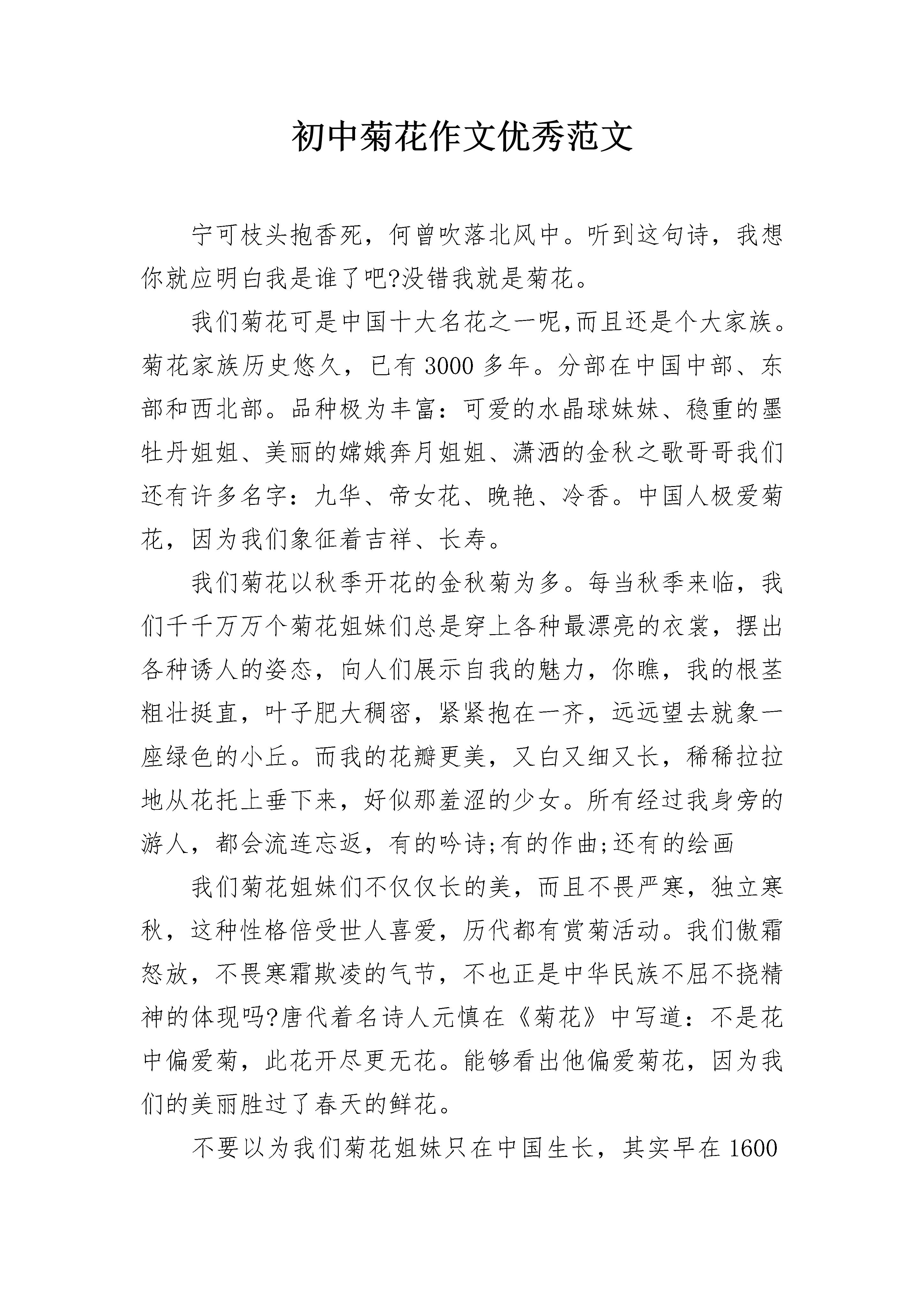 初中菊花作文优秀范文

宁可枝头抱香死，何曾吹落北风中。听到这句诗，我想你就应明白我是谁了吧?没错我就是菊花。

我们菊花可是中国十大名花之一呢,而且还是个大家族。菊花家族历史悠久，已有3000多年。分部在中国中部、东部和西北部。品种极为丰富：可爱的水晶球妹妹、稳重的墨牡丹姐姐、美丽的嫦娥奔月姐姐、潇洒的金秋之歌哥哥我们还有许多名字：九华、帝女花、晚艳、冷香。中国人极爱菊花，因为我们象征着吉祥、长寿。

我们菊花以秋季开花的金秋菊为多。每当秋季来临，我们千千万万个菊花姐妹们总是穿上各种最漂亮的衣裳，摆出各种诱人的姿态，向人们展示自我的魅力，你瞧，我的根茎粗壮挺直，叶子肥大稠密，紧紧抱在一齐，远远望去就象一座绿色的小丘。而我的花瓣更美，又白又细又长，稀稀拉拉地从花托上垂下来，好似那羞涩的少女。所有经过我身旁的游人，都会流连忘返，有的吟诗;有的作曲;还有的绘画

我们菊花姐妹们不仅仅长的美，而且不畏严寒，独立寒秋，这种性格倍受世人喜爱，历代都有赏菊活动。我们傲霜怒放，不畏寒霜欺凌的气节，不也正是中华民族不屈不挠精神的体现吗?唐代着名诗人元慎在《菊花》中写道：不是花中偏爱菊，此花开尽更无花。能够看出他偏爱菊花，因为我们的美丽胜过了春天的鲜花。

不要以为我们菊花姐妹只在中国生长，其实早在1600